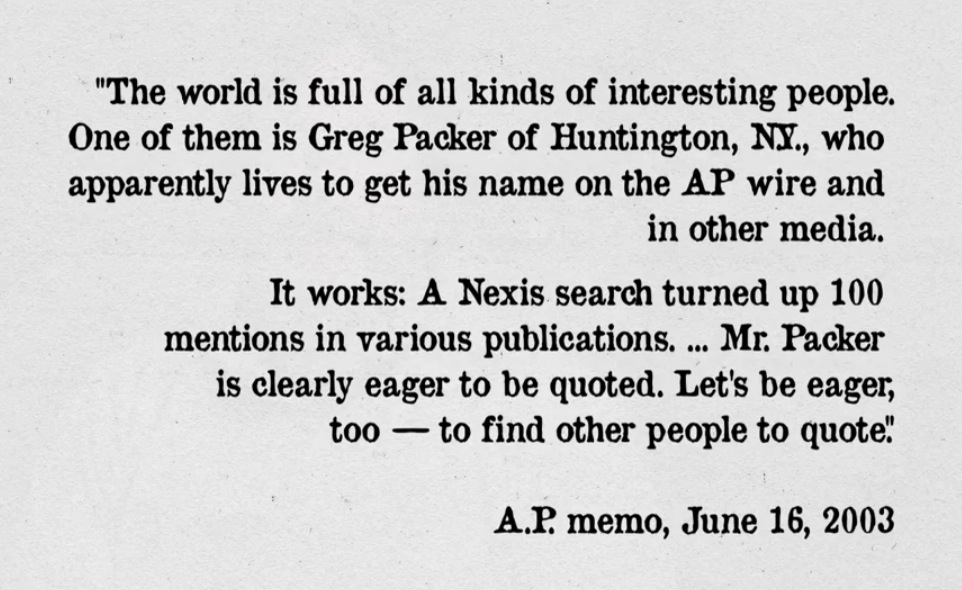 "The world is full of all kinds of interesting people. One of them is Greg Packer of Huntington, N.Y., who apparently lives to get his name on the AP wire and in other media.

It works: A Nexis search turned up 100 mentions in various publications. ... Mr. Packer is clearly eager to be quoted. Let's be eager, too — to find other people to quote."

A.P. memo, June 16, 2003